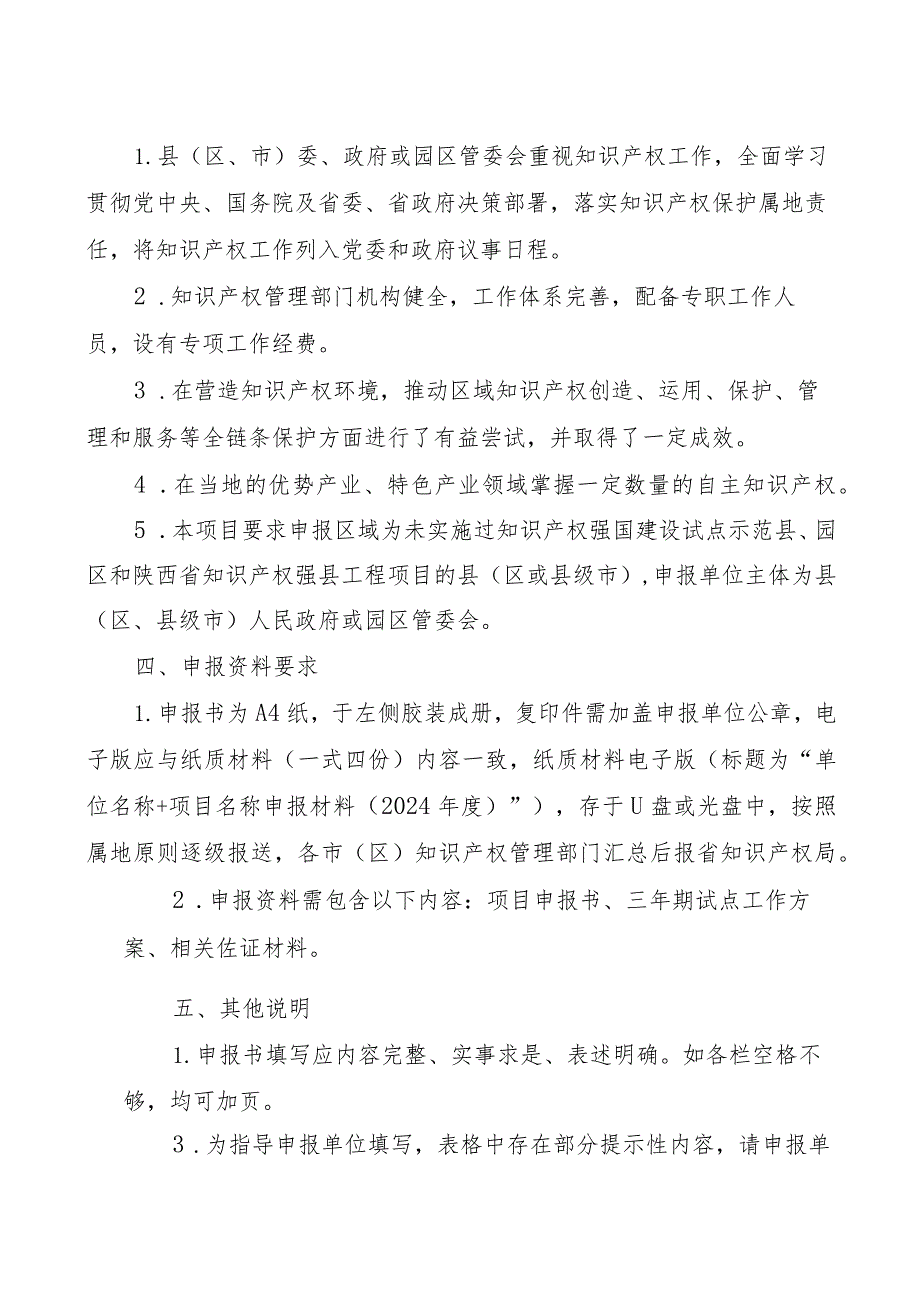 1.县（区、市）委、政府或园区管委会重视知识产权工作，全面学习贯彻党中央、国务院及省委、省政府决策部署，落实知识产权保护属地责任，将知识产权工作列入党委和政府议事日程。

2．知识产权管理部门机构健全，工作体系完善，配备专职工作人员，设有专项工作经费。

3．在营造知识产权环境，推动区域知识产权创造、运用、保护、管理和服务等全链条保护方面进行了有益尝试，并取得了一定成效。

4．在当地的优势产业、特色产业领域掌握一定数量的自主知识产权。

5．本项目要求申报区域为未实施过知识产权强国建设试点示范县、园区和陕西省知识产权强县工程项目的县（区或县级市），申报单位主体为县（区、县级市）人民政府或园区管委会。

四、申报资料要求

1.申报书为A4纸，于左侧胶装成册，复印件需加盖申报单位公章，电子版应与纸质材料（一式四份）内容一致，纸质材料电子版（标题为“单位名称+项目名称申报材料（2024年度）”），存于U盘或光盘中，按照属地原则逐级报送，各市（区）知识产权管理部门汇总后报省知识产权局。

2．申报资料需包含以下内容：项目申报书、三年期试点工作方案、相关佐证材料。

五、其他说明

1.申报书填写应内容完整、实事求是、表述明确。如各栏空格不够，均可加页。

3．为指导申报单位填写，表格中存在部分提示性内容，请申报单